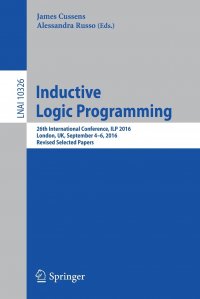 James Cussens
Alessandra Russo (Eds.)

LNAI 10326

Inductive Logic Programming

26th International Conference, ILP 2016
London, UK, September 4–6, 2016
Revised Selected Papers

Springer